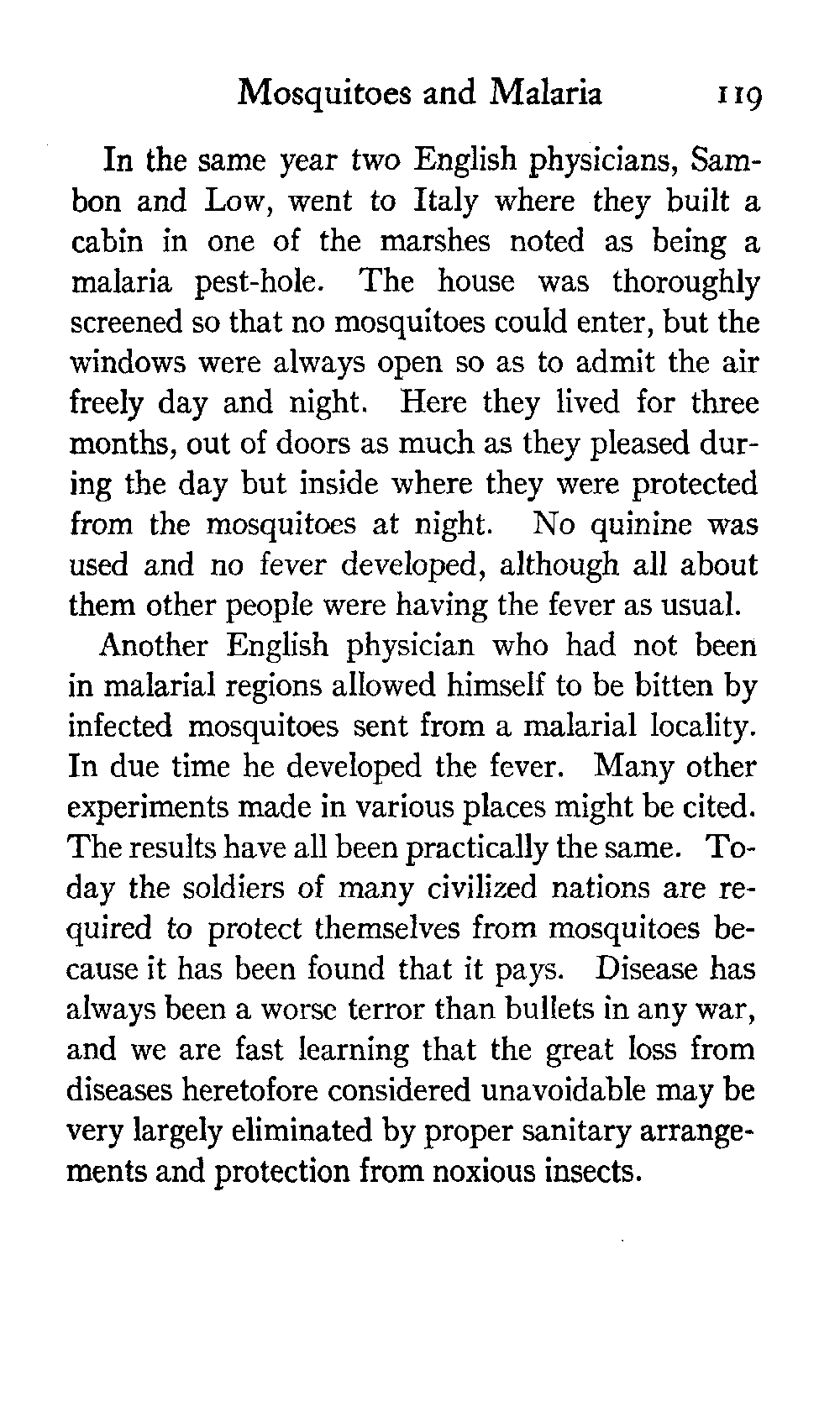 Mosquitoes and Malaria 119

In the same year two English physicians, Sambon and Low, went to Italy where they built a cabin in one of the marshes noted as being a malaria pest-hole. The house was thoroughly screened so that no mosquitoes could enter, but the windows were always open so as to admit the air freely day and night. Here they lived for three months, out of doors as much as they pleased during the day but inside where they were protected from the mosquitoes at night. No quinine was used and no fever developed, although all about them other people were having the fever as usual.

Another English physician who had not been in malarial regions allowed himself to be bitten by infected mosquitoes sent from a malarial locality. In due time he developed the fever. Many other experiments made in various places might be cited. The results have all been practically the same. Today the soldiers of many civilized nations are required to protect themselves from mosquitoes because it has been found that it pays. Disease has always been a worse terror than bullets in any war, and we are fast learning that the great loss from diseases heretofore considered unavoidable may be very largely eliminated by proper sanitary arrangements and protection from noxious insects.